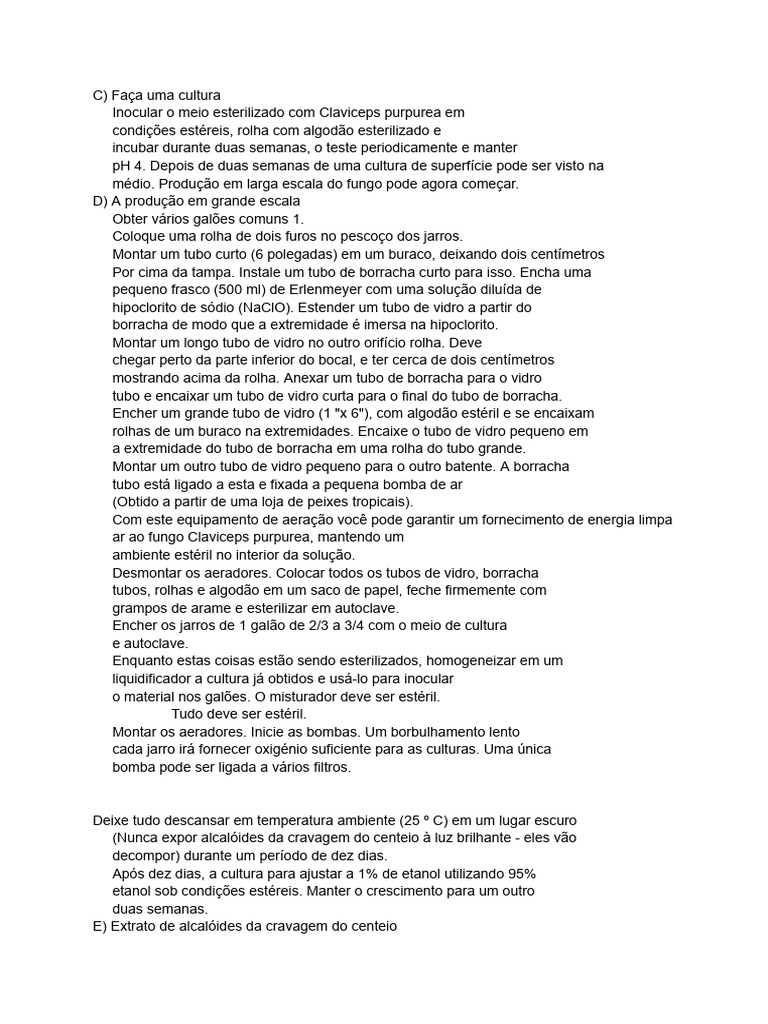 C) Faça uma cultura
Inocular o meio esterilizado com Claviceps purpurea em condições estéreis, rolha com algodão esterilizado e incubar durante duas semanas, o teste periodicamente e manter pH 4. Depois de duas semanas de uma cultura de superfície pode ser visto na médio. Produção em larga escala do fungo pode agora começar.
D) A produção em grande escala
Obter vários galões comuns 1.
Coloque uma rolha de dois furos no pescoço dos jarros.
Montar um tubo curto (6 polegadas) em um buraco, deixando dois centímetros Por cima da tampa. Instale um tubo de borracha curto para isso. Encha uma pequeno frasco (500 ml) de Erlenmeyer com uma solução diluída de hipoclorito de sódio (NaClO). Estender um tubo de vidro a partir do borracha de modo que a extremidade é imersa na hipoclorito.
Montar um longo tubo de vidro no outro orifício rolha. Deve chegar perto da parte inferior do bocal, e ter cerca de dois centímetros mostrando acima da rolha. Anexar um tubo de borracha para o vidro tubo e encaixar um tubo de vidro curta para o final do tubo de borracha.
Encher um grande tubo de vidro (1 "x 6"), com algodão estéril e se encaixam rolhas de um buraco na extremidades. Encaixe o tubo de vidro pequeno em a extremidade do tubo de borracha em uma rolha do tubo grande.
Montar um outro tubo de vidro pequeno para o outro batente. A borracha tubo está ligado a esta e fixada a pequena bomba de ar (Obtido a partir de uma loja de peixes tropicais).
Com este equipamento de aeração você pode garantir um fornecimento de energia limpa ar ao fungo Claviceps purpurea, mantendo um ambiente estéril no interior da solução.
Desmontar os aeradores. Colocar todos os tubos de vidro, borracha tubos, rolhas e algodão em um saco de papel, feche firmemente com grampos de arame e esterilizar em autoclave.
Encher os jarros de 1 galão de 2/3 a 3/4 com o meio de cultura e autoclave.
Enquanto estas coisas estão sendo esterilizados, homogeneizar em um liquidificador a cultura já obtidos e usá-lo para inocular o material nos galões. O misturador deve ser estéril.
Tudo deve ser estéril.
Montar os aeradores. Inicie as bombas. Um borbulhamento lento cada jarro irá fornecer oxigénio suficiente para as culturas. Uma única bomba pode ser ligada a vários filtros.

Deixe tudo descansar em temperatura ambiente (25 º C) em um lugar escuro (Nunca expor alcalóides da cravagem do centeio à luz brilhante - eles vão decompor) durante um período de dez dias.
Após dez dias, a cultura para ajustar a 1% de etanol utilizando 95% etanol sob condições estéreis. Manter o crescimento para um outro duas semanas.
E) Extrato de alcalóides da cravagem do centeio